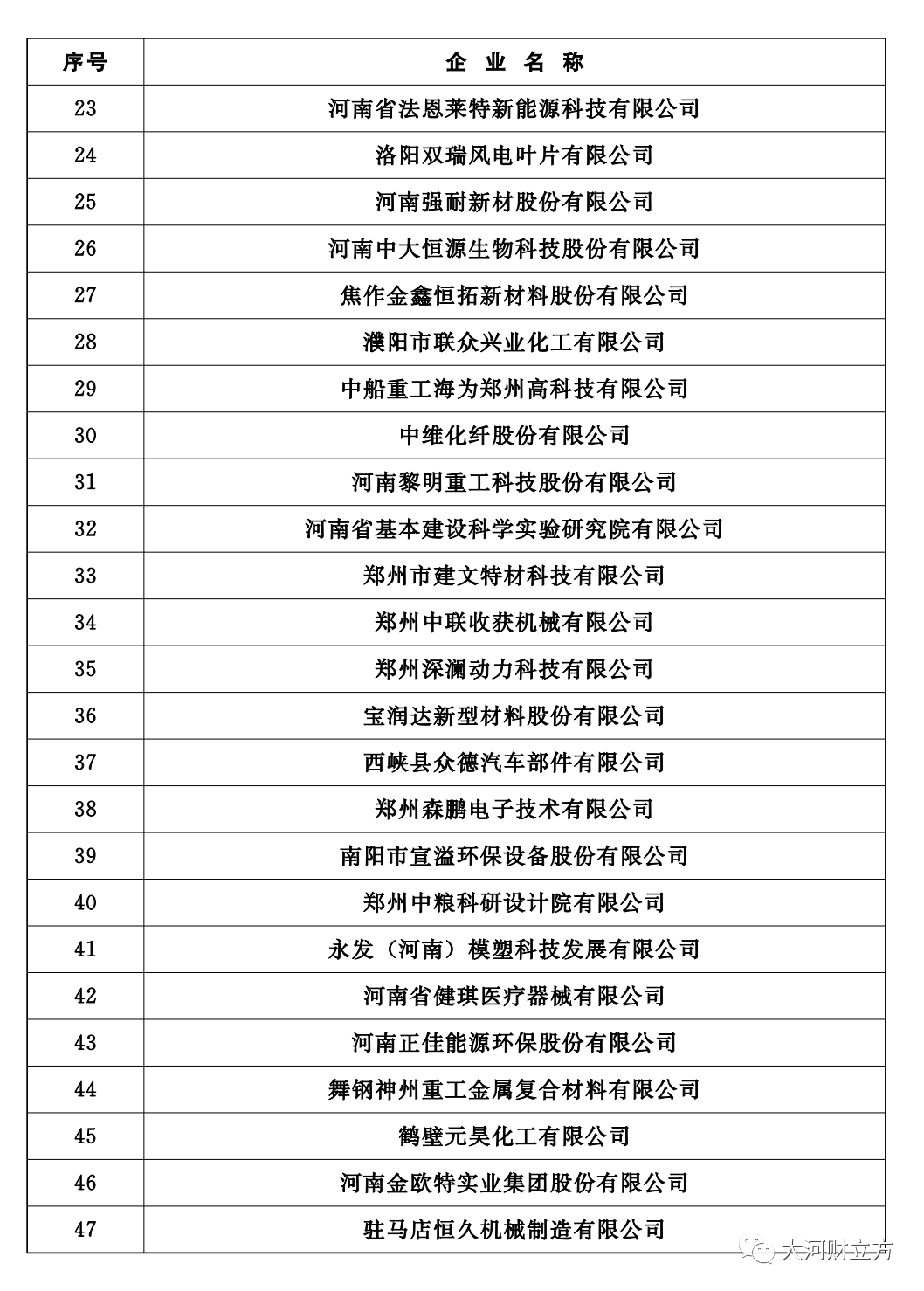 | 序号 | 企 业 名 称 |
|---|---|
| 23 | 河南省法恩莱特新能源科技有限公司 |
| 24 | 洛阳双瑞风电叶片有限公司 |
| 25 | 河南强耐新材股份有限公司 |
| 26 | 河南中大恒源生物科技股份有限公司 |
| 27 | 焦作金鑫恒拓新材料股份有限公司 |
| 28 | 濮阳市联众兴业化工有限公司 |
| 29 | 中船重工海为郑州高科技有限公司 |
| 30 | 中维化纤股份有限公司 |
| 31 | 河南黎明重工科技股份有限公司 |
| 32 | 河南省基本建设科学实验研究院有限公司 |
| 33 | 郑州市建文特材科技有限公司 |
| 34 | 郑州中联收获机械有限公司 |
| 35 | 郑州深澜动力科技有限公司 |
| 36 | 宝润达新型材料股份有限公司 |
| 37 | 西峡县众德汽车部件有限公司 |
| 38 | 郑州森鹏电子技术有限公司 |
| 39 | 南阳市宣溢环保设备股份有限公司 |
| 40 | 郑州中粮科研设计院有限公司 |
| 41 | 永发（河南）模塑科技发展有限公司 |
| 42 | 河南省健琪医疗器械有限公司 |
| 43 | 河南正佳能源环保股份有限公司 |
| 44 | 舞钢神州重工金属复合材料有限公司 |
| 45 | 鹤壁元昊化工有限公司 |
| 46 | 河南金欧特实业集团股份有限公司 |
| 47 | 驻马店恒久机械制造有限公司 |

大河财立方